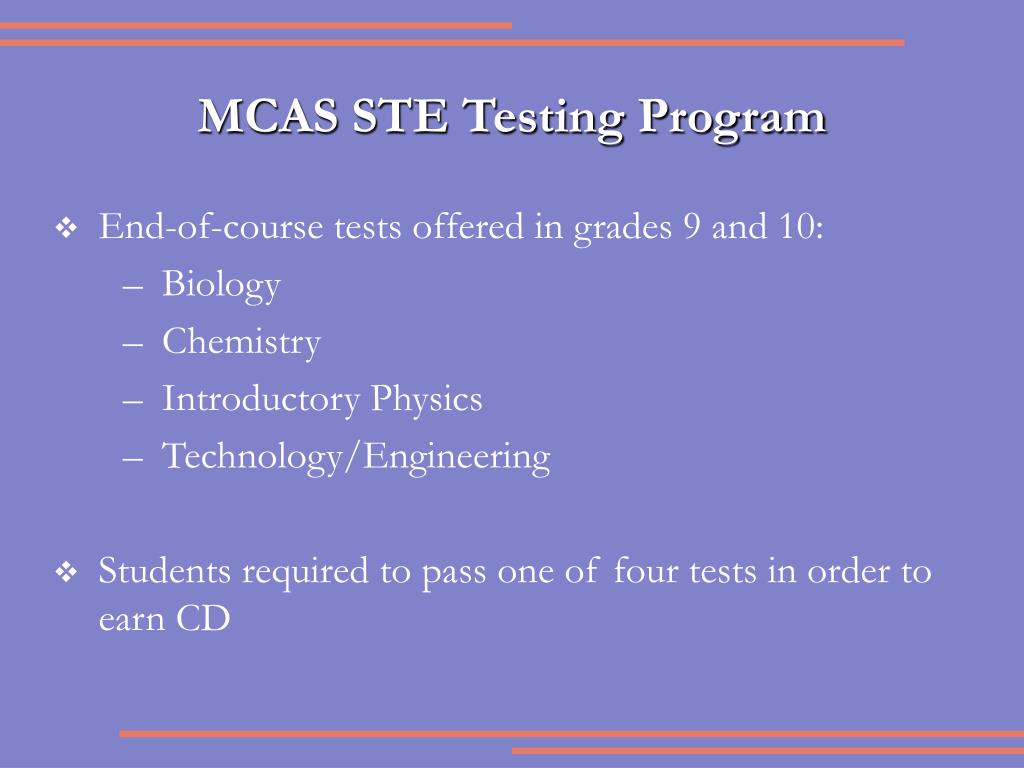 MCAS STE Testing Program

❖ End-of-course tests offered in grades 9 and 10:
– Biology
– Chemistry
– Introductory Physics
– Technology/Engineering

❖ Students required to pass one of four tests in order to earn CD